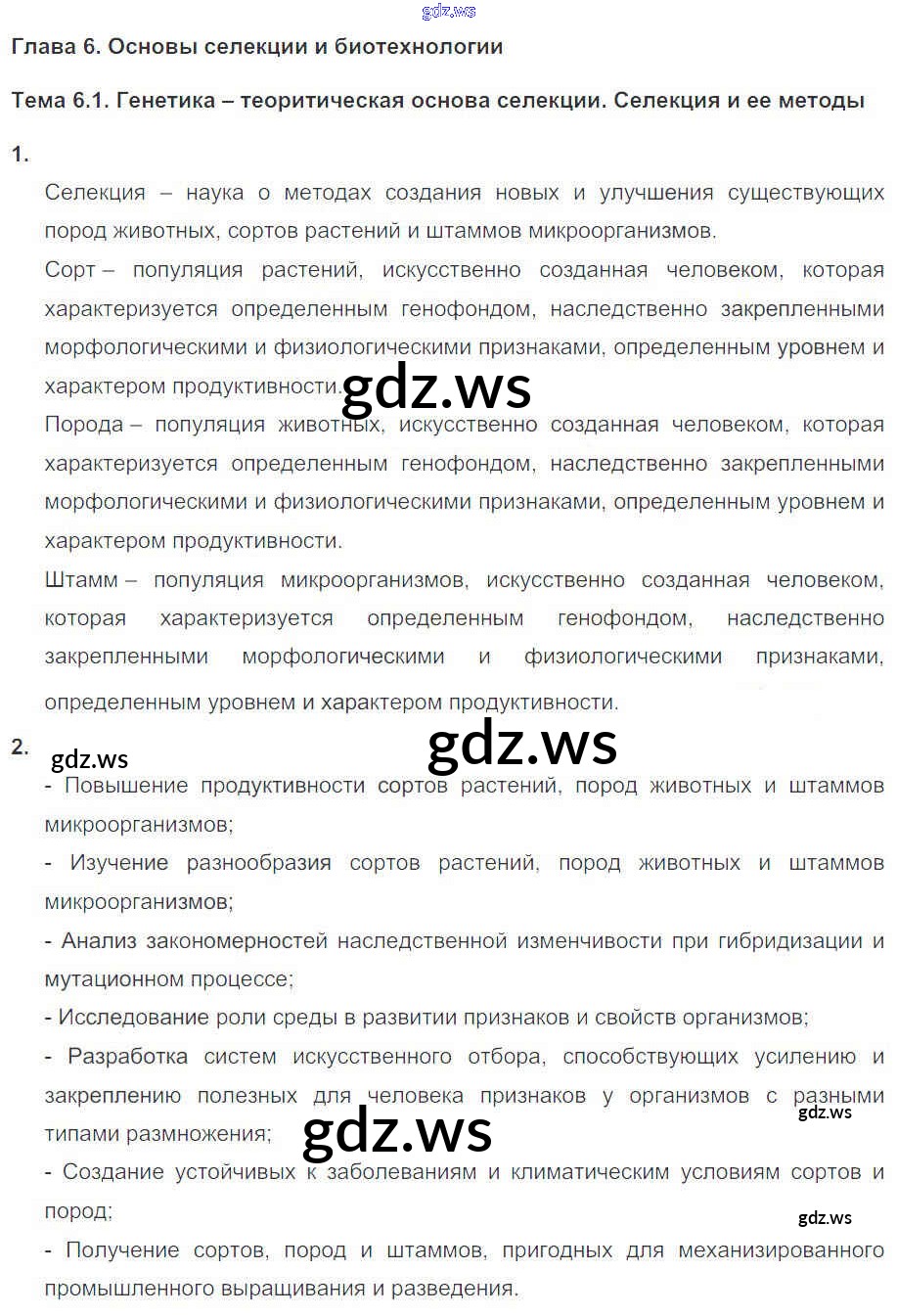 gdz.ws

Глава 6. Основы селекции и биотехнологии

Тема 6.1. Генетика – теоритическая основа селекции. Селекция и ее методы

1.

Селекция – наука о методах создания новых и улучшения существующих пород животных, сортов растений и штаммов микроорганизмов.

Сорт – популяция растений, искусственно созданная человеком, которая характеризуется определенным генофондом, наследственно закрепленными морфологическими и физиологическими признаками, определенным уровнем и характером продуктивности.

gdz.ws

Порода – популяция животных, искусственно созданная человеком, которая характеризуется определенным генофондом, наследственно закрепленными морфологическими и физиологическими признаками, определенным уровнем и характером продуктивности.

Штамм – популяция микроорганизмов, искусственно созданная человеком, которая характеризуется определенным генофондом, наследственно закрепленными морфологическими и физиологическими признаками, определенным уровнем и характером продуктивности.

2.

gdz.ws

gdz.ws

- Повышение продуктивности сортов растений, пород животных и штаммов микроорганизмов;

- Изучение разнообразия сортов растений, пород животных и штаммов микроорганизмов;

- Анализ закономерностей наследственной изменчивости при гибридизации и мутационном процессе;

- Исследование роли среды в развитии признаков и свойств организмов;

- Разработка систем искусственного отбора, способствующих усилению и закреплению полезных для человека признаков у организмов с разными типами размножения;

gdz.ws

gdz.ws

- Создание устойчивых к заболеваниям и климатическим условиям сортов и пород;

gdz.ws

- Получение сортов, пород и штаммов, пригодных для механизированного промышленного выращивания и разведения.